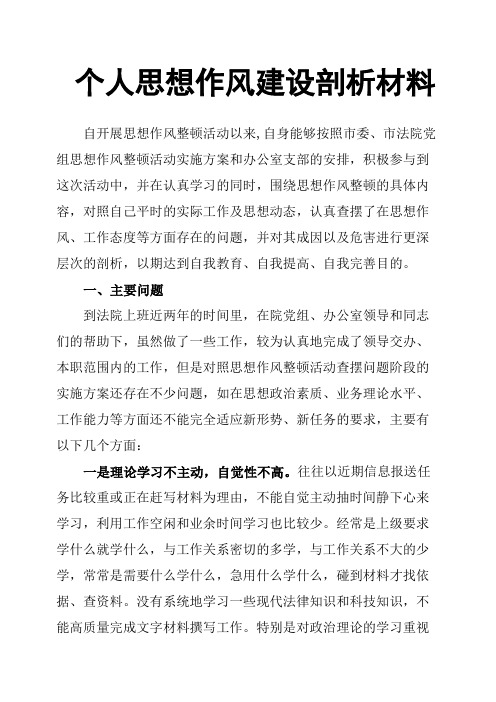 个人思想作风建设剖析材料

自开展思想作风整顿活动以来,自身能够按照市委、市法院党组思想作风整顿活动实施方案和办公室支部的安排，积极参与到这次活动中，并在认真学习的同时，围绕思想作风整顿的具体内容，对照自己平时的实际工作及思想动态，认真查摆了在思想作风、工作态度等方面存在的问题，并对其成因以及危害进行更深层次的剖析，以期达到自我教育、自我提高、自我完善目的。

一、主要问题

到法院上班近两年的时间里，在院党组、办公室领导和同志们的帮助下，虽然做了一些工作，较为认真地完成了领导交办、本职范围内的工作，但是对照思想作风整顿活动查摆问题阶段的实施方案还存在不少问题，如在思想政治素质、业务理论水平、工作能力等方面还不能完全适应新形势、新任务的要求，主要有以下几个方面：

一是理论学习不主动，自觉性不高。往往以近期信息报送任务比较重或正在赶写材料为理由，不能自觉主动抽时间静下心来学习，利用工作空闲和业余时间学习也比较少。经常是上级要求学什么就学什么，与工作关系密切的多学，与工作关系不大的少学，常常是需要什么学什么，急用什么学什么，碰到材料才找依据、查资料。没有系统地学习一些现代法律知识和科技知识，不能高质量完成文字材料撰写工作。特别是对政治理论的学习重视